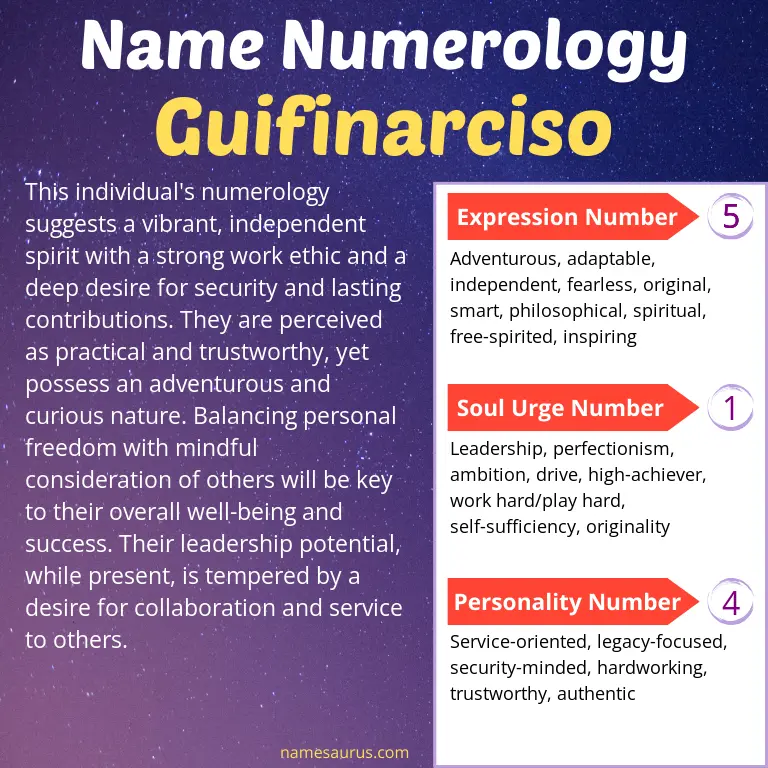 Name Numerology
Guifinarciso

This individual's numerology suggests a vibrant, independent spirit with a strong work ethic and a deep desire for security and lasting contributions. They are perceived as practical and trustworthy, yet possess an adventurous and curious nature. Balancing personal freedom with mindful consideration of others will be key to their overall well-being and success. Their leadership potential, while present, is tempered by a desire for collaboration and service to others.

Expression Number 5
Adventurous, adaptable, independent, fearless, original, smart, philosophical, spiritual, free-spirited, inspiring

Soul Urge Number 1
Leadership, perfectionism, ambition, drive, high-achiever, work hard/play hard, self-sufficiency, originality

Personality Number 4
Service-oriented, legacy-focused, security-minded, hardworking, trustworthy, authentic

namesaurus.com